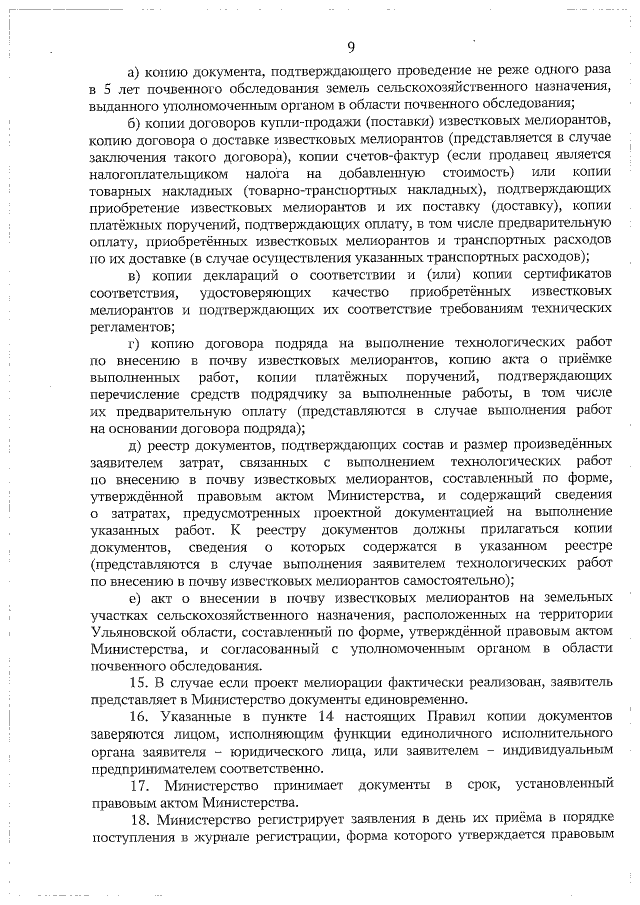 9

а) копию документа, подтверждающего проведение не реже одного раза в 5 лет почвенного обследования земель сельскохозяйственного назначения, выданного уполномоченным органом в области почвенного обследования;

б) копии договоров купли-продажи (поставки) известковых мелиорантов, копию договора о доставке известковых мелиорантов (представляется в случае заключения такого договора), копии счетов-фактур (если продавец является налогоплательщиком налога на добавленную стоимость) или копии товарных накладных (товарно-транспортных накладных), подтверждающих приобретение известковых мелиорантов и их поставку (доставку), копии платёжных поручений, подтверждающих оплату, в том числе предварительную оплату, приобретённых известковых мелиорантов и транспортных расходов по их доставке (в случае осуществления указанных транспортных расходов);

в) копии деклараций о соответствии и (или) копии сертификатов соответствия, удостоверяющих качество приобретённых известковых мелиорантов и подтверждающих их соответствие требованиям технических регламентов;

г) копию договора подряда на выполнение технологических работ по внесению в почву известковых мелиорантов, копию акта о приёмке выполненных работ, копии платёжных поручений, подтверждающих перечисление средств подрядчику за выполненные работы, в том числе их предварительную оплату (представляются в случае выполнения работ на основании договора подряда);

д) реестр документов, подтверждающих состав и размер произведённых заявителем затрат, связанных с выполнением технологических работ по внесению в почву известковых мелиорантов, составленный по форме, утверждённой правовым актом Министерства, и содержащий сведения о затратах, предусмотренных проектной документацией на выполнение указанных работ. К реестру документов должны прилагаться копии документов, сведения о которых содержатся в указанном реестре (представляются в случае выполнения заявителем технологических работ по внесению в почву известковых мелиорантов самостоятельно);

е) акт о внесении в почву известковых мелиорантов на земельных участках сельскохозяйственного назначения, расположенных на территории Ульяновской области, составленный по форме, утверждённой правовым актом Министерства, и согласованный с уполномоченным органом в области почвенного обследования.

15. В случае если проект мелиорации фактически реализован, заявитель представляет в Министерство документы единовременно.

16. Указанные в пункте 14 настоящих Правил копии документов заверяются лицом, исполняющим функции единоличного исполнительного органа заявителя – юридического лица, или заявителем – индивидуальным предпринимателем соответственно.

17. Министерство принимает документы в срок, установленный правовым актом Министерства.

18. Министерство регистрирует заявления в день их приёма в порядке поступления в журнале регистрации, форма которого утверждается правовым